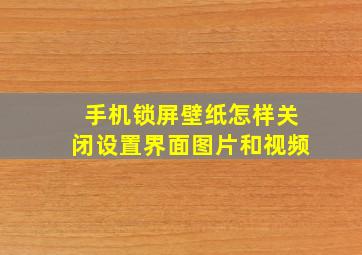 手机锁屏壁纸怎样关闭设置界面图片和视频